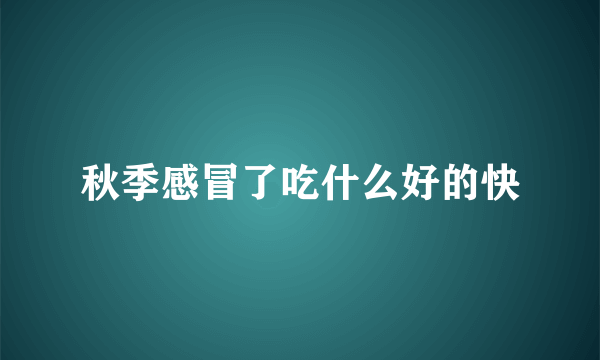 秋季感冒了吃什么好的快